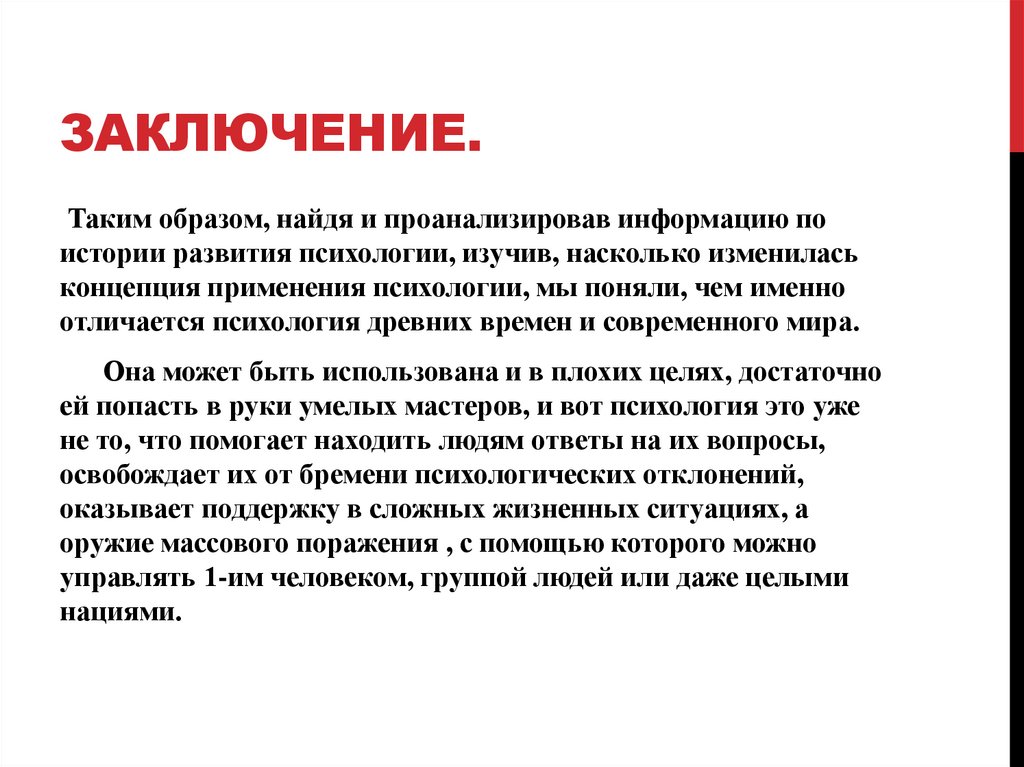 ЗАКЛЮЧЕНИЕ.

Таким образом, найдя и проанализировав информацию по истории развития психологии, изучив, насколько изменилась концепция применения психологии, мы поняли, чем именно отличается психология древних времен и современного мира.

Она может быть использована и в плохих целях, достаточно ей попасть в руки умелых мастеров, и вот психология это уже не то, что помогает находить людям ответы на их вопросы, освобождает их от бремени психологических отклонений, оказывает поддержку в сложных жизненных ситуациях, а оружие массового поражения , с помощью которого можно управлять 1-им человеком, группой людей или даже целыми нациями.